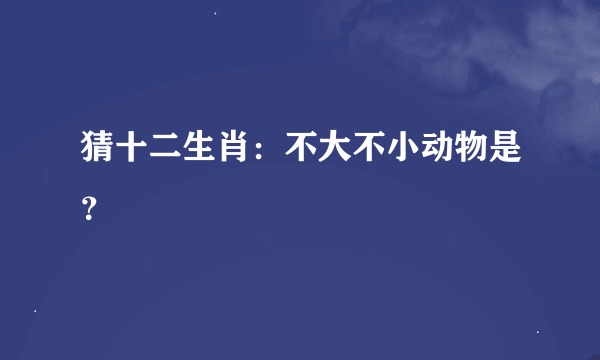 猜十二生肖：不大不小动物是？